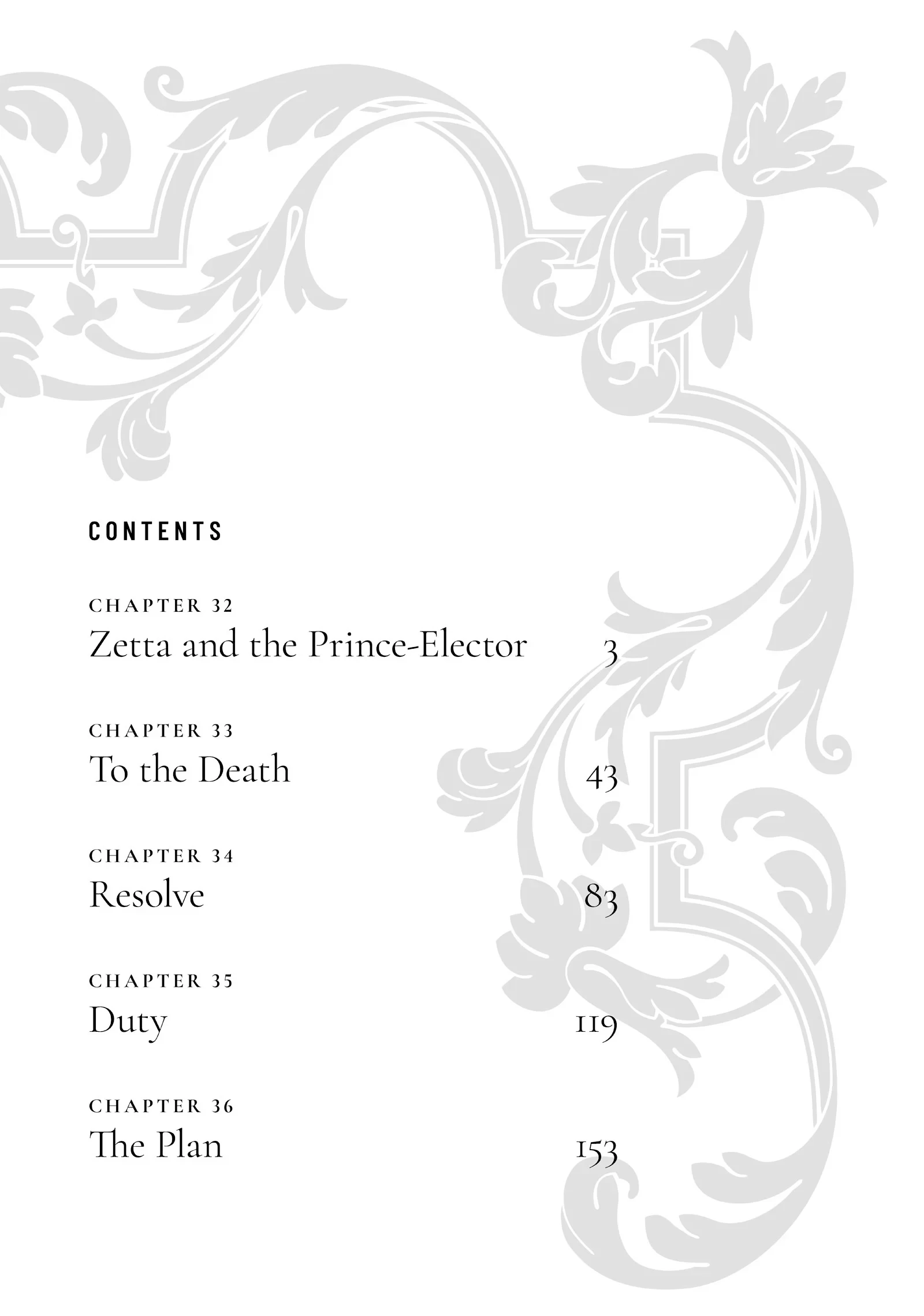 CONTENTS

CHAPTER 32
Zetta and the Prince-Elector 3

CHAPTER 33
To the Death 43

CHAPTER 34
Resolve 83

CHAPTER 35
Duty 119

CHAPTER 36
The Plan 153